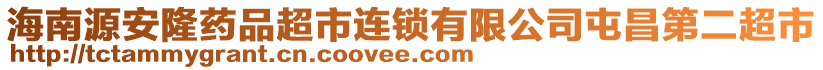 海南源安隆药品超市连锁有限公司屯昌第二超市
http://tctammygrant.cn.coovee.com